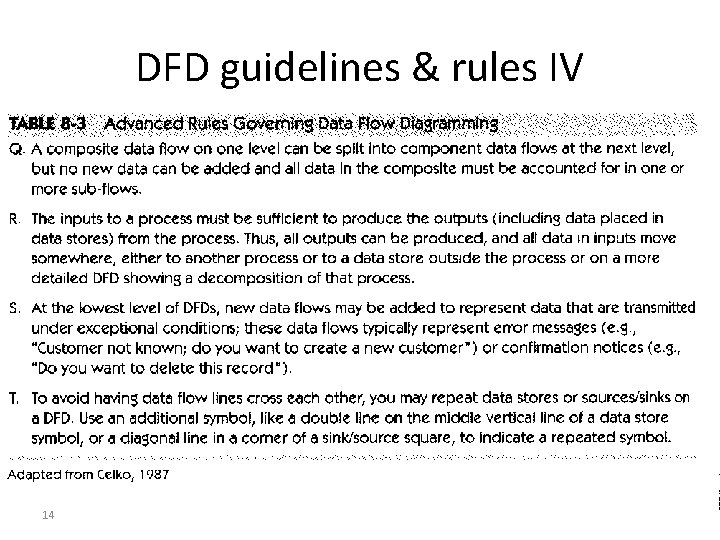 DFD guidelines & rules IV

TABLE 8-3 Advanced Rules Governing Data Flow Diagramming

Q. A composite data flow on one level can be split into component data flows at the next level, but no new data can be added and all data in the composite must be accounted for in one or more sub-flows.

R. The inputs to a process must be sufficient to produce the outputs (including data placed in data stores) from the process. Thus, all outputs can be produced, and all data in inputs move somewhere, either to another process or to a data store outside the process or on a more detailed DFD showing a decomposition of that process.

S. At the lowest level of DFDs, new data flows may be added to represent data that are transmitted under exceptional conditions; these data flows typically represent error messages (e.g., "Customer not known; do you want to create a new customer") or confirmation notices (e.g., "Do you want to delete this record").

T. To avoid having data flow lines cross each other, you may repeat data stores or sources/sinks on a DFD. Use an additional symbol, like a double line on the middle vertical line of a data store symbol, or a diagonal line in a corner of a sink/source square, to indicate a repeated symbol.

Adapted from Celko, 1987

14